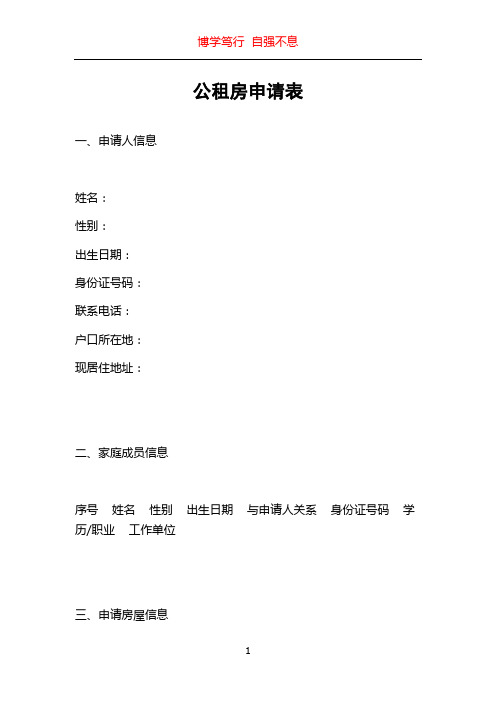 博学笃行 自强不息

公租房申请表

一、申请人信息

姓名：

性别：

出生日期：

身份证号码：

联系电话：

户口所在地：

现居住地址：

二、家庭成员信息

序号 姓名 性别 出生日期 与申请人关系 身份证号码 学历/职业 工作单位

三、申请房屋信息

1